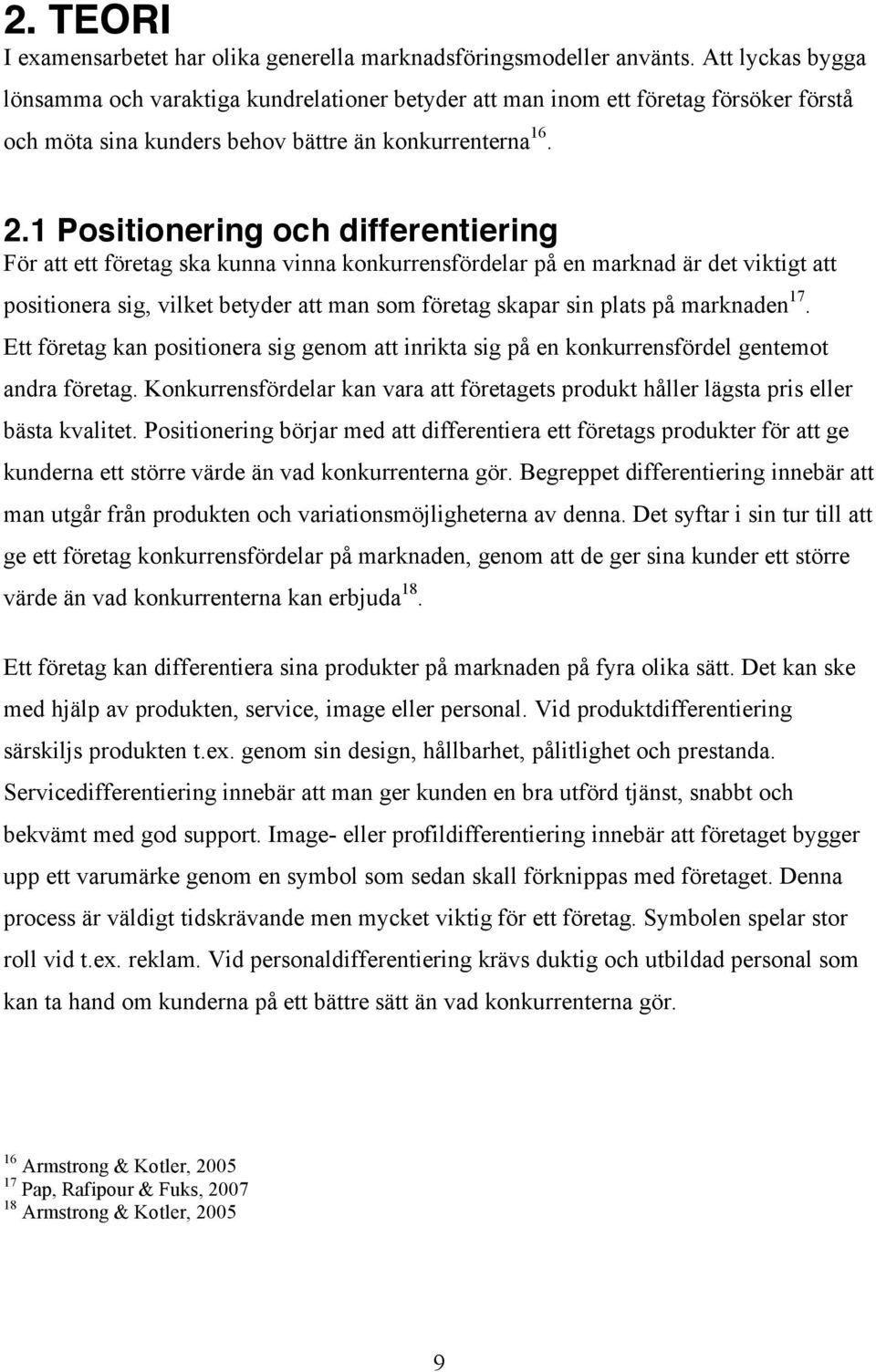 2. TEORI

I examensarbetet har olika generella marknadsföringsmodeller använts. Att lyckas bygga lönsamma och varaktiga kundrelationer betyder att man inom ett företag försöker förstå och möta sina kunders behov bättre än konkurrenterna$^{16}$.

2.1 Positionering och differentiering

För att ett företag ska kunna vinna konkurrensfördelar på en marknad är det viktigt att positionera sig, vilket betyder att man som företag skapar sin plats på marknaden$^{17}$. Ett företag kan positionera sig genom att inrikta sig på en konkurrensfördel gentemot andra företag. Konkurrensfördelar kan vara att företagets produkt håller lägsta pris eller bästa kvalitet. Positionering börjar med att differentiera ett företags produkter för att ge kunderna ett större värde än vad konkurrenterna gör. Begreppet differentiering innebär att man utgår från produkten och variationsmöjligheterna av denna. Det syftar i sin tur till att ge ett företag konkurrensfördelar på marknaden, genom att de ger sina kunder ett större värde än vad konkurrenterna kan erbjuda$^{18}$.

Ett företag kan differentiera sina produkter på marknaden på fyra olika sätt. Det kan ske med hjälp av produkten, service, image eller personal. Vid produktdifferentiering särskiljs produkten t.ex. genom sin design, hållbarhet, pålitlighet och prestanda. Servicedifferentiering innebär att man ger kunden en bra utförd tjänst, snabbt och bekvämt med god support. Image- eller profildifferentiering innebär att företaget bygger upp ett varumärke genom en symbol som sedan skall förknippas med företaget. Denna process är väldigt tidskrävande men mycket viktig för ett företag. Symbolen spelar stor roll vid t.ex. reklam. Vid personaldifferentiering krävs duktig och utbildad personal som kan ta hand om kunderna på ett bättre sätt än vad konkurrenterna gör.

$^{16}$ Armstrong & Kotler, 2005
$^{17}$ Pap, Rafipour & Fuks, 2007
$^{18}$ Armstrong & Kotler, 2005

9